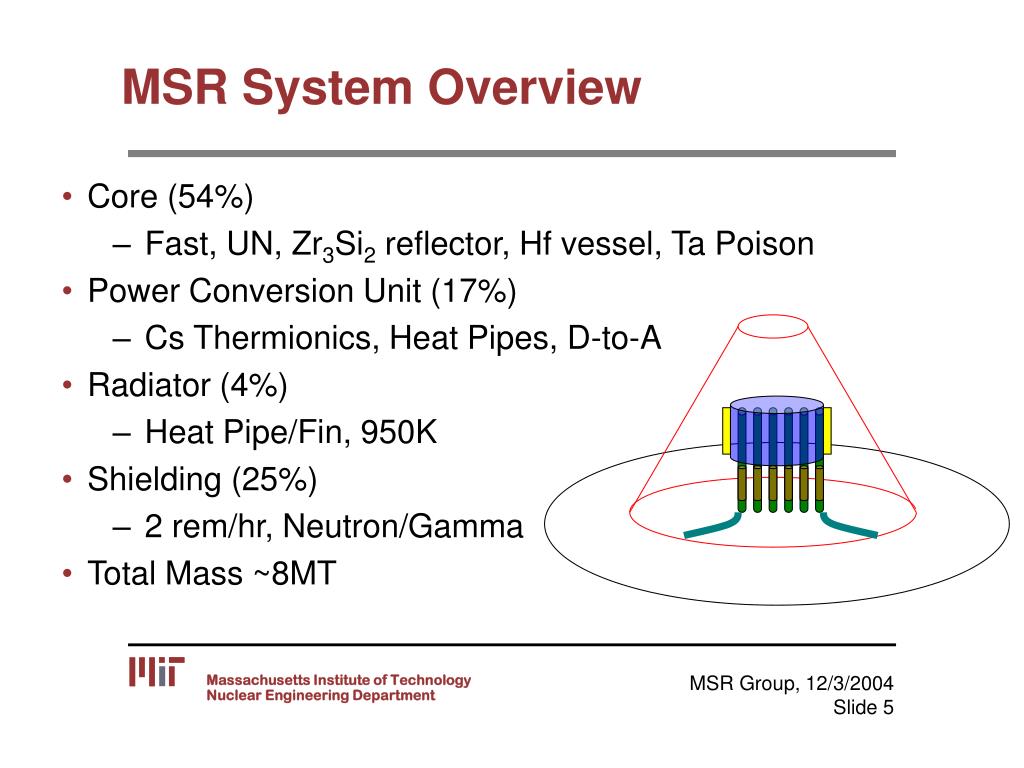 MSR System Overview

• Core (54%)
  – Fast, UN, $Zr_3Si_2$ reflector, Hf vessel, Ta Poison
• Power Conversion Unit (17%)
  – Cs Thermionics, Heat Pipes, D-to-A
• Radiator (4%)
  – Heat Pipe/Fin, 950K
• Shielding (25%)
  – 2 rem/hr, Neutron/Gamma
• Total Mass ~8MT

MIT
Massachusetts Institute of Technology
Nuclear Engineering Department

MSR Group, 12/3/2004
Slide 5